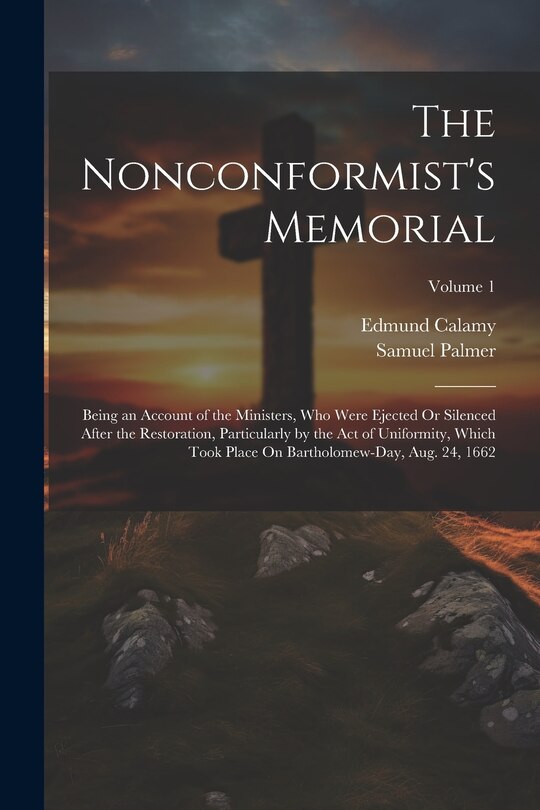 The Nonconformist's Memorial

Volume 1

Edmund Calamy
Samuel Palmer

Being an Account of the Ministers, Who Were Ejected Or Silenced After the Restoration, Particularly by the Act of Uniformity, Which Took Place On Bartholomew-Day, Aug. 24, 1662